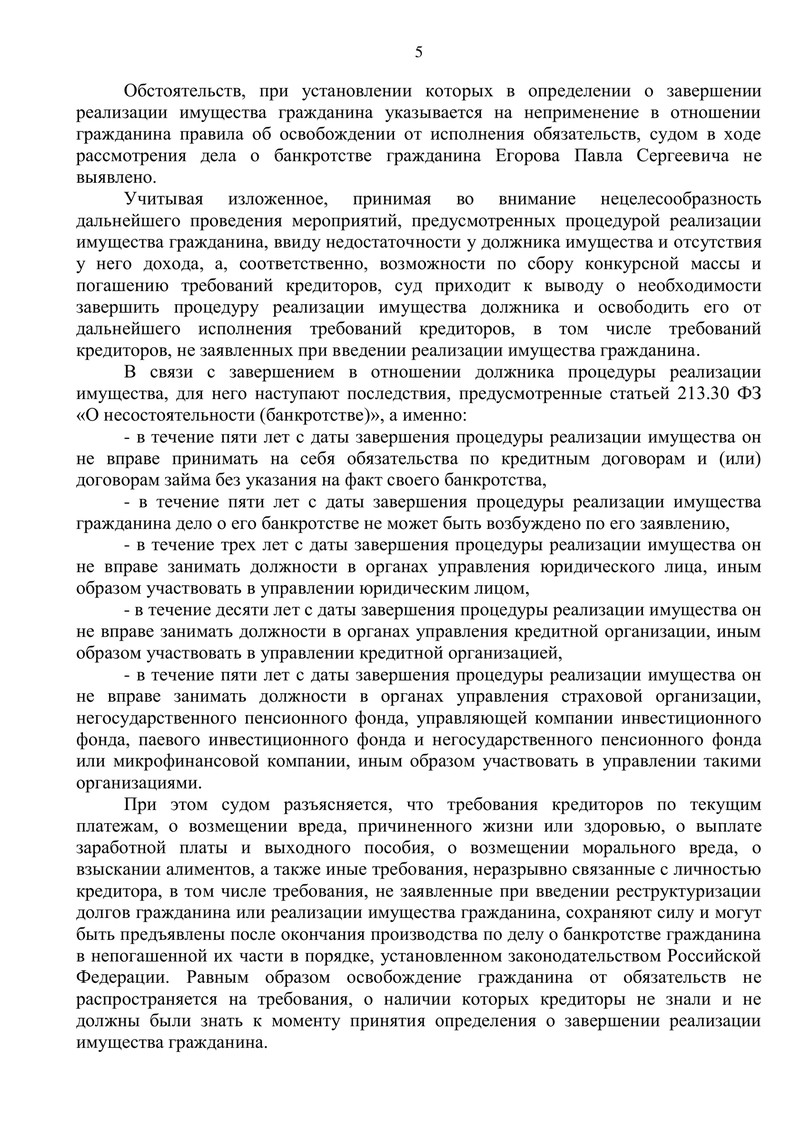 5

Обстоятельств, при установлении которых в определении о завершении реализации имущества гражданина указывается на неприменение в отношении гражданина правила об освобождении от исполнения обязательств, судом в ходе рассмотрения дела о банкротстве гражданина Егорова Павла Сергеевича не выявлено.

Учитывая изложенное, принимая во внимание нецелесообразность дальнейшего проведения мероприятий, предусмотренных процедурой реализации имущества гражданина, ввиду недостаточности у должника имущества и отсутствия у него дохода, а, соответственно, возможности по сбору конкурсной массы и погашению требований кредиторов, суд приходит к выводу о необходимости завершить процедуру реализации имущества должника и освободить его от дальнейшего исполнения требований кредиторов, в том числе требований кредиторов, не заявленных при введении реализации имущества гражданина.

В связи с завершением в отношении должника процедуры реализации имущества, для него наступают последствия, предусмотренные статьей 213.30 ФЗ «О несостоятельности (банкротстве)», а именно:

- в течение пяти лет с даты завершения процедуры реализации имущества он не вправе принимать на себя обязательства по кредитным договорам и (или) договорам займа без указания на факт своего банкротства,

- в течение пяти лет с даты завершения процедуры реализации имущества гражданина дело о его банкротстве не может быть возбуждено по его заявлению,

- в течение трех лет с даты завершения процедуры реализации имущества он не вправе занимать должности в органах управления юридического лица, иным образом участвовать в управлении юридическим лицом,

- в течение десяти лет с даты завершения процедуры реализации имущества он не вправе занимать должности в органах управления кредитной организации, иным образом участвовать в управлении кредитной организацией,

- в течение пяти лет с даты завершения процедуры реализации имущества он не вправе занимать должности в органах управления страховой организации, негосударственного пенсионного фонда, управляющей компании инвестиционного фонда, паевого инвестиционного фонда и негосударственного пенсионного фонда или микрофинансовой компании, иным образом участвовать в управлении такими организациями.

При этом судом разъясняется, что требования кредиторов по текущим платежам, о возмещении вреда, причиненного жизни или здоровью, о выплате заработной платы и выходного пособия, о возмещении морального вреда, о взыскании алиментов, а также иные требования, неразрывно связанные с личностью кредитора, в том числе требования, не заявленные при введении реструктуризации долгов гражданина или реализации имущества гражданина, сохраняют силу и могут быть предъявлены после окончания производства по делу о банкротстве гражданина в непогашенной их части в порядке, установленном законодательством Российской Федерации. Равным образом освобождение гражданина от обязательств не распространяется на требования, о наличии которых кредиторы не знали и не должны были знать к моменту принятия определения о завершении реализации имущества гражданина.